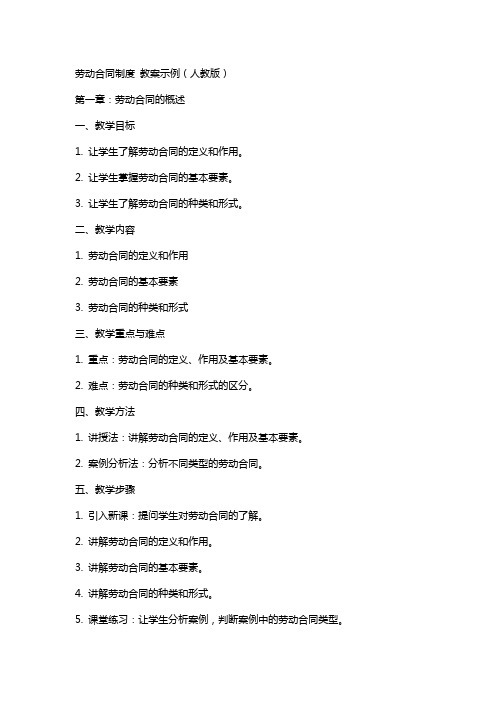 劳动合同制度 教案示例（人教版）

第一章：劳动合同的概述

一、教学目标

1. 让学生了解劳动合同的定义和作用。

2. 让学生掌握劳动合同的基本要素。

3. 让学生了解劳动合同的种类和形式。

二、教学内容

1. 劳动合同的定义和作用

2. 劳动合同的基本要素

3. 劳动合同的种类和形式

三、教学重点与难点

1. 重点：劳动合同的定义、作用及基本要素。

2. 难点：劳动合同的种类和形式的区分。

四、教学方法

1. 讲授法：讲解劳动合同的定义、作用及基本要素。

2. 案例分析法：分析不同类型的劳动合同。

五、教学步骤

1. 引入新课：提问学生对劳动合同的了解。

2. 讲解劳动合同的定义和作用。

3. 讲解劳动合同的基本要素。

4. 讲解劳动合同的种类和形式。

5. 课堂练习：让学生分析案例，判断案例中的劳动合同类型。